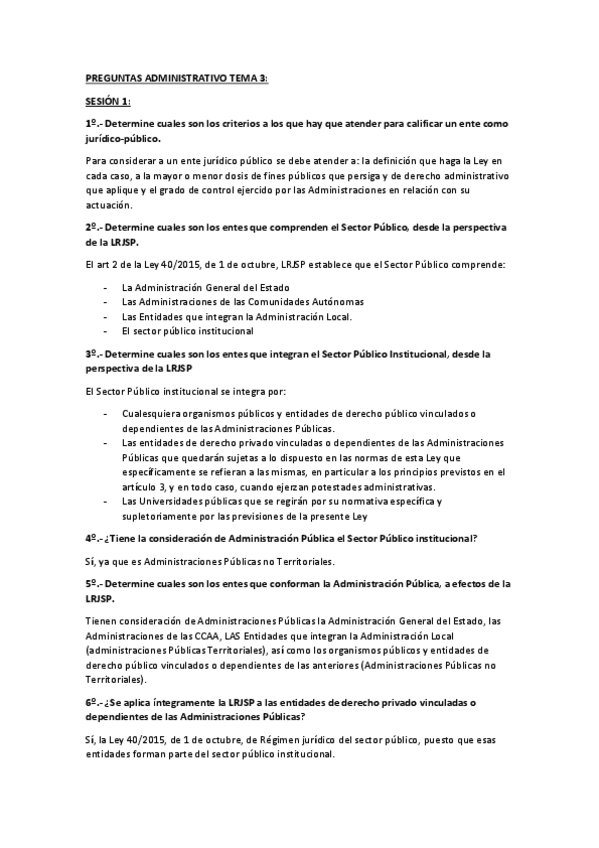 PREGUNTAS ADMINISTRATIVO TEMA 3:

SESIÓN 1:

1º.- Determine cuales son los criterios a los que hay que atender para calificar un ente como jurídico-público.

Para considerar a un ente jurídico público se debe atender a: la definición que haga la Ley en cada caso, a la mayor o menor dosis de fines públicos que persiga y de derecho administrativo que aplique y el grado de control ejercido por las Administraciones en relación con su actuación.

2º.- Determine cuales son los entes que comprenden el Sector Público, desde la perspectiva de la LRJSP.

El art 2 de la Ley 40/2015, de 1 de octubre, LRJSP establece que el Sector Público comprende:

- La Administración General del Estado
- Las Administraciones de las Comunidades Autónomas
- Las Entidades que integran la Administración Local.
- El sector público institucional

3º.- Determine cuales son los entes que integran el Sector Público Institucional, desde la perspectiva de la LRJSP

El Sector Público institucional se integra por:

- Cualesquiera organismos públicos y entidades de derecho público vinculados o dependientes de las Administraciones Públicas.
- Las entidades de derecho privado vinculadas o dependientes de las Administraciones Públicas que quedarán sujetas a lo dispuesto en las normas de esta Ley que específicamente se refieran a las mismas, en particular a los principios previstos en el artículo 3, y en todo caso, cuando ejerzan potestades administrativas.
- Las Universidades públicas que se regirán por su normativa específica y supletoriamente por las previsiones de la presente Ley

4º.- ¿Tiene la consideración de Administración Pública el Sector Público institucional?

Sí, ya que es Administraciones Públicas no Territoriales.

5º.- Determine cuales son los entes que conforman la Administración Pública, a efectos de la LRJSP.

Tienen consideración de Administraciones Públicas la Administración General del Estado, las Administraciones de las CCAA, LAS Entidades que integran la Administración Local (administraciones Públicas Territoriales), así como los organismos públicos y entidades de derecho público vinculados o dependientes de las anteriores (Administraciones Públicas no Territoriales).

6º.- ¿Se aplica íntegramente la LRJSP a las entidades de derecho privado vinculadas o dependientes de las Administraciones Públicas?

Sí, la Ley 40/2015, de 1 de octubre, de Régimen jurídico del sector público, puesto que esas entidades forman parte del sector público institucional.